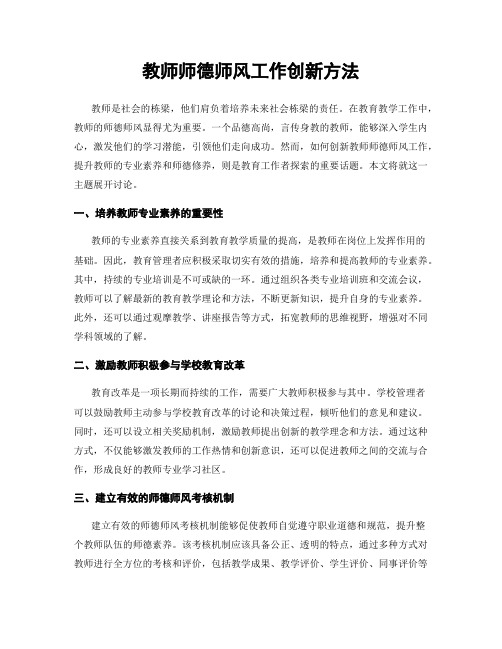 教师师德师风工作创新方法

教师是社会的栋梁，他们肩负着培养未来社会栋梁的责任。在教育教学工作中，教师的师德师风显得尤为重要。一个品德高尚，言传身教的教师，能够深入学生内心，激发他们的学习潜能，引领他们走向成功。然而，如何创新教师师德师风工作，提升教师的专业素养和师德修养，则是教育工作者探索的重要话题。本文将就这一主题展开讨论。

一、培养教师专业素养的重要性

教师的专业素养直接关系到教育教学质量的提高，是教师在岗位上发挥作用的基础。因此，教育管理者应积极采取切实有效的措施，培养和提高教师的专业素养。其中，持续的专业培训是不可或缺的一环。通过组织各类专业培训班和交流会议，教师可以了解最新的教育教学理论和方法，不断更新知识，提升自身的专业素养。此外，还可以通过观摩教学、讲座报告等方式，拓宽教师的思维视野，增强对不同学科领域的了解。

二、激励教师积极参与学校教育改革

教育改革是一项长期而持续的工作，需要广大教师积极参与其中。学校管理者可以鼓励教师主动参与学校教育改革的讨论和决策过程，倾听他们的意见和建议。同时，还可以设立相关奖励机制，激励教师提出创新的教学理念和方法。通过这种方式，不仅能够激发教师的工作热情和创新意识，还可以促进教师之间的交流与合作，形成良好的教师专业学习社区。

三、建立有效的师德师风考核机制

建立有效的师德师风考核机制能够促使教师自觉遵守职业道德和规范，提升整个教师队伍的师德素养。该考核机制应该具备公正、透明的特点，通过多种方式对教师进行全方位的考核和评价，包括教学成果、教学评价、学生评价、同事评价等